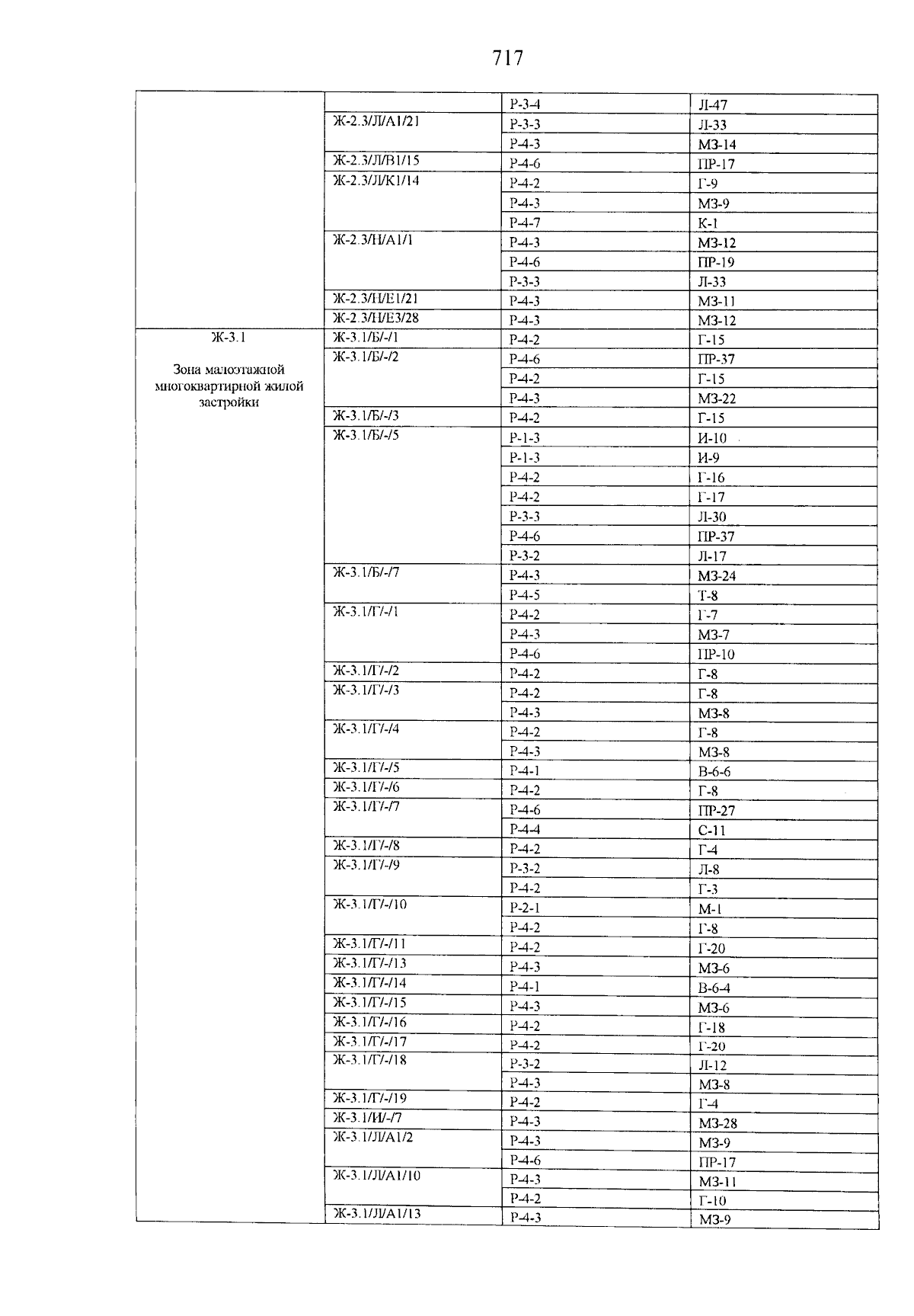 717

| | | | |
|---|---|---|---|
| | | Р-3-4 | Л-47 |
| | Ж-2.3/Л/А1/21 | Р-3-3 | Л-33 |
| | | Р-4-3 | МЗ-14 |
| | Ж-2.3/Л/В1/15 | Р-4-6 | ПР-17 |
| | Ж-2.3/Л/К1/14 | Р-4-2 | Г-9 |
| | | Р-4-3 | МЗ-9 |
| | | Р-4-7 | К-1 |
| | Ж-2.3/Н/А1/1 | Р-4-3 | МЗ-12 |
| | | Р-4-6 | ПР-19 |
| | | Р-3-3 | Л-33 |
| | Ж-2.3/Н/Е1/21 | Р-4-3 | МЗ-11 |
| | Ж-2.3/Н/Е3/28 | Р-4-3 | МЗ-12 |
| Ж-3.1 Зона малоэтажной многоквартирной жилой застройки | Ж-3.1/Б/-/1 | Р-4-2 | Г-15 |
| | Ж-3.1/Б/-/2 | Р-4-6 | ПР-37 |
| | | Р-4-2 | Г-15 |
| | | Р-4-3 | МЗ-22 |
| | Ж-3.1/Б/-/3 | Р-4-2 | Г-15 |
| | Ж-3.1/Б/-/5 | Р-1-3 | И-10 |
| | | Р-1-3 | И-9 |
| | | Р-4-2 | Г-16 |
| | | Р-4-2 | Г-17 |
| | | Р-3-3 | Л-30 |
| | | Р-4-6 | ПР-37 |
| | | Р-3-2 | Л-17 |
| | Ж-3.1/Б/-/7 | Р-4-3 | МЗ-24 |
| | | Р-4-5 | Т-8 |
| | Ж-3.1/Г/-/1 | Р-4-2 | Г-7 |
| | | Р-4-3 | МЗ-7 |
| | | Р-4-6 | ПР-10 |
| | Ж-3.1/Г/-/2 | Р-4-2 | Г-8 |
| | Ж-3.1/Г/-/3 | Р-4-2 | Г-8 |
| | | Р-4-3 | МЗ-8 |
| | Ж-3.1/Г/-/4 | Р-4-2 | Г-8 |
| | | Р-4-3 | МЗ-8 |
| | Ж-3.1/Г/-/5 | Р-4-1 | В-6-6 |
| | Ж-3.1/Г/-/6 | Р-4-2 | Г-8 |
| | Ж-3.1/Г/-/7 | Р-4-6 | ПР-27 |
| | | Р-4-4 | С-11 |
| | Ж-3.1/Г/-/8 | Р-4-2 | Г-4 |
| | Ж-3.1/Г/-/9 | Р-3-2 | Л-8 |
| | | Р-4-2 | Г-3 |
| | Ж-3.1/Г/-/10 | Р-2-1 | М-1 |
| | | Р-4-2 | Г-8 |
| | Ж-3.1/Г/-/11 | Р-4-2 | Г-20 |
| | Ж-3.1/Г/-/13 | Р-4-3 | МЗ-6 |
| | Ж-3.1/Г/-/14 | Р-4-1 | В-6-4 |
| | Ж-3.1/Г/-/15 | Р-4-3 | МЗ-6 |
| | Ж-3.1/Г/-/16 | Р-4-2 | Г-18 |
| | Ж-3.1/Г/-/17 | Р-4-2 | Г-20 |
| | Ж-3.1/Г/-/18 | Р-3-2 | Л-12 |
| | | Р-4-3 | МЗ-8 |
| | Ж-3.1/Г/-/19 | Р-4-2 | Г-4 |
| | Ж-3.1/И/-/7 | Р-4-3 | МЗ-28 |
| | Ж-3.1/Л/А1/2 | Р-4-3 | МЗ-9 |
| | | Р-4-6 | ПР-17 |
| | Ж-3.1/Л/А1/10 | Р-4-3 | МЗ-11 |
| | | Р-4-2 | Г-10 |
| | Ж-3.1/Л/А1/13 | Р-4-3 | МЗ-9 |